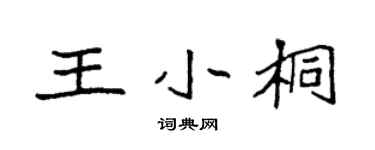 王小桐

词典网